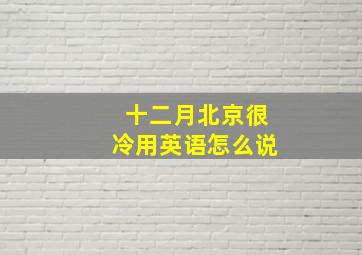 十二月北京很冷用英语怎么说